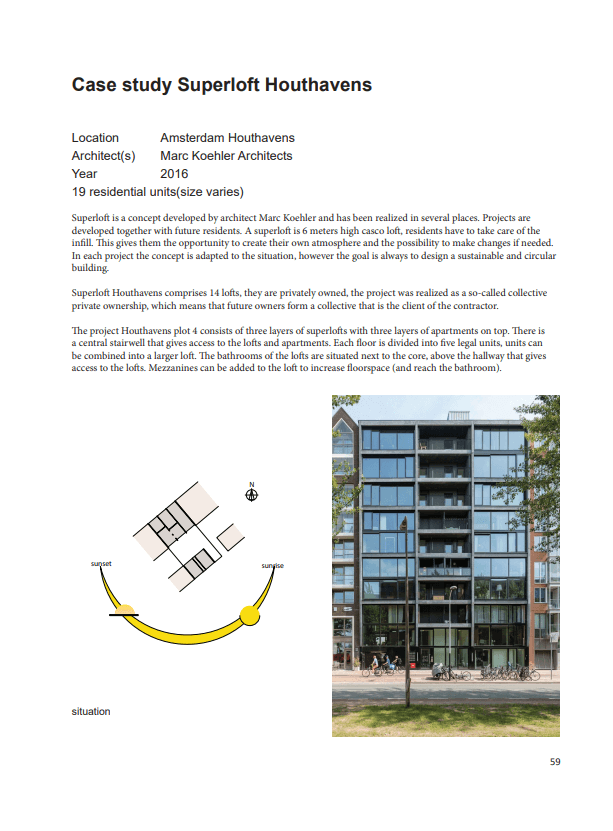 Case study Superloft Houthavens

Location Amsterdam Houthavens
Architect(s) Marc Koehler Architects
Year 2016
19 residential units(size varies)

Superloft is a concept developed by architect Marc Koehler and has been realized in several places. Projects are developed together with future residents. A superloft is 6 meters high casco loft, residents have to take care of the infill. This gives them the opportunity to create their own atmosphere and the possibility to make changes if needed. In each project the concept is adapted to the situation, however the goal is always to design a sustainable and circular building.

Superloft Houthavens comprises 14 lofts, they are privately owned, the project was realized as a so-called collective private ownership, which means that future owners form a collective that is the client of the contractor.

The project Houthavens plot 4 consists of three layers of superlofts with three layers of apartments on top. There is a central stairwell that gives access to the lofts and apartments. Each floor is divided into five legal units, units can be combined into a larger loft. The bathrooms of the lofts are situated next to the core, above the hallway that gives access to the lofts. Mezzanines can be added to the loft to increase floorspace (and reach the bathroom).

N

sunset

sunrise

situation

59